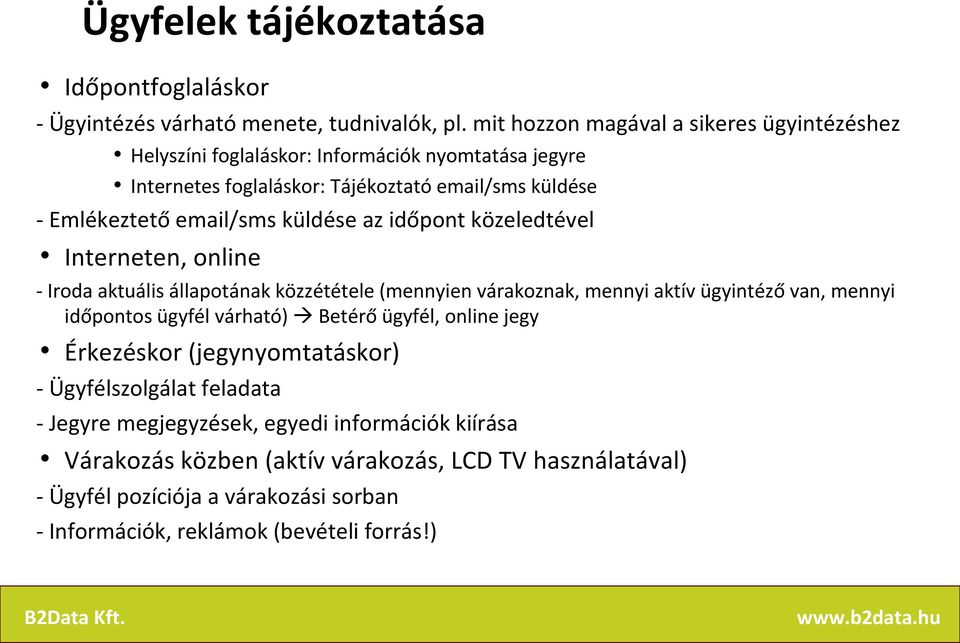 Ügyfelek tájékoztatása

• Időpontfoglaláskor

- Ügyintézés várható menete, tudnivalók, pl. mit hozzon magával a sikeres ügyintézéshez

• Helyszíni foglaláskor: Információk nyomtatása jegyre

• Internetes foglaláskor: Tájékoztató email/sms küldése

- Emlékeztető email/sms küldése az időpont közeledtével

• Interneten, online

- Iroda aktuális állapotának közzététele (mennyien várakoznak, mennyi aktív ügyintéző van, mennyi időpontos ügyfél várható) → Betérő ügyfél, online jegy

• Érkezéskor (jegynyomtatáskor)

- Ügyfélszolgálat feladata

- Jegyre megjegyzések, egyedi információk kiírása

• Várakozás közben (aktív várakozás, LCD TV használatával)

- Ügyfél pozíciója a várakozási sorban

- Információk, reklámok (bevételi forrás!)

B2Data Kft.

www.b2data.hu